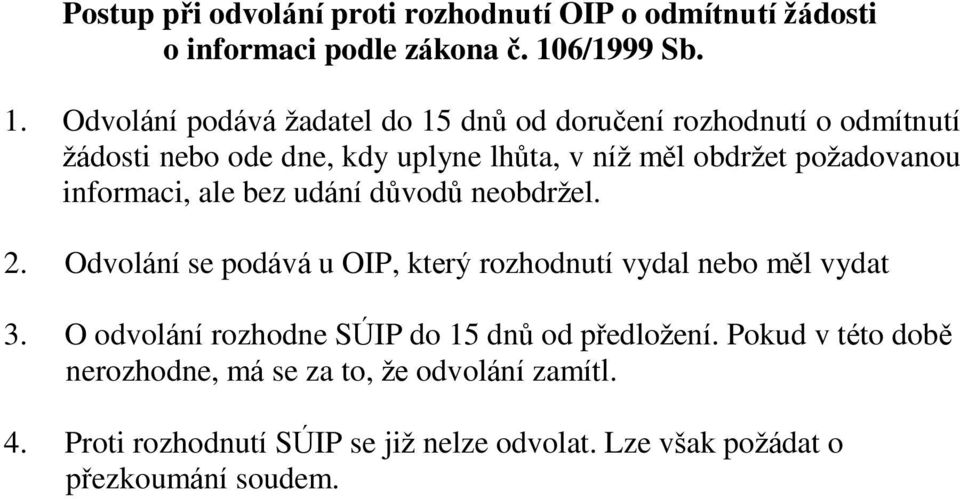 Postup při odvolání proti rozhodnutí OIP o odmítnutí žádosti o informaci podle zákona č. 106/1999 Sb.

1. Odvolání podává žadatel do 15 dnů od doručení rozhodnutí o odmítnutí žádosti nebo ode dne, kdy uplyne lhůta, v níž měl obdržet požadovanou informaci, ale bez udání důvodů neobdržel.

2. Odvolání se podává u OIP, který rozhodnutí vydal nebo měl vydat

3. O odvolání rozhodne SÚIP do 15 dnů od předložení. Pokud v této době nerozhodne, má se za to, že odvolání zamítl.

4. Proti rozhodnutí SÚIP se již nelze odvolat. Lze však požádat o přezkoumání soudem.